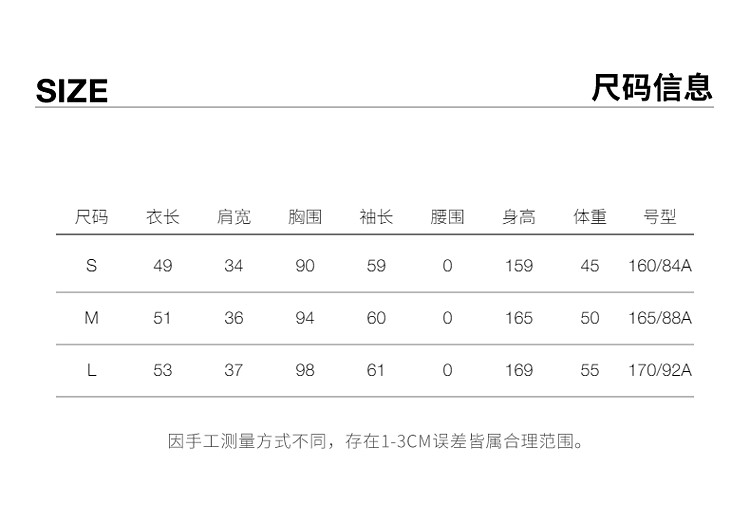 SIZE

尺码信息

| 尺码 | 衣长 | 肩宽 | 胸围 | 袖长 | 腰围 | 身高 | 体重 | 号型 |
|---|---|---|---|---|---|---|---|---|
| S | 49 | 34 | 90 | 59 | 0 | 159 | 45 | 160/84A |
| M | 51 | 36 | 94 | 60 | 0 | 165 | 50 | 165/88A |
| L | 53 | 37 | 98 | 61 | 0 | 169 | 55 | 170/92A |

因手工测量方式不同，存在1-3CM误差皆属合理范围。